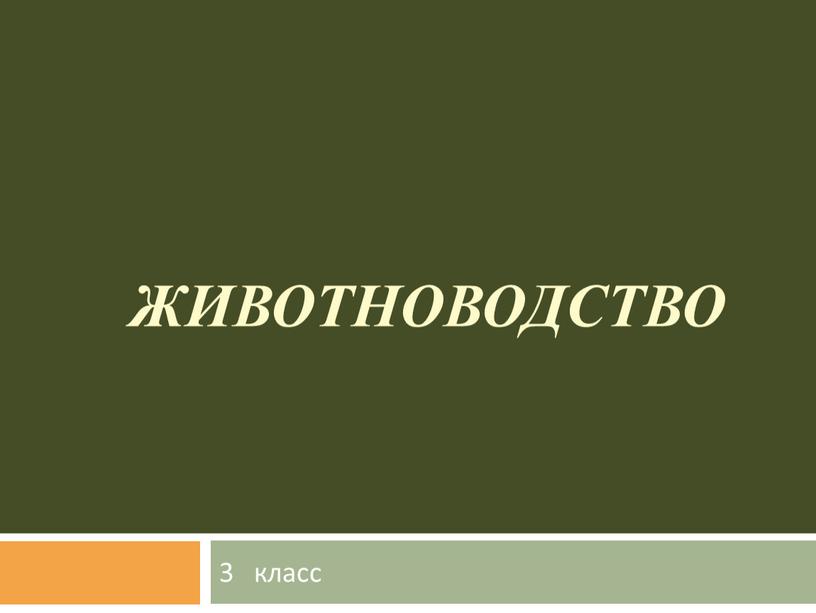 ЖИВОТНОВОДСТВО

3 класс